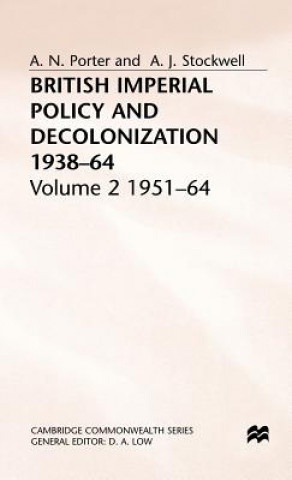 A. N. Porter and A. J. Stockwell

BRITISH IMPERIAL POLICY AND DECOLONIZATION 1938–64

Volume 2 1951–64

CAMBRIDGE COMMONWEALTH SERIES
GENERAL EDITOR: D. A. LOW